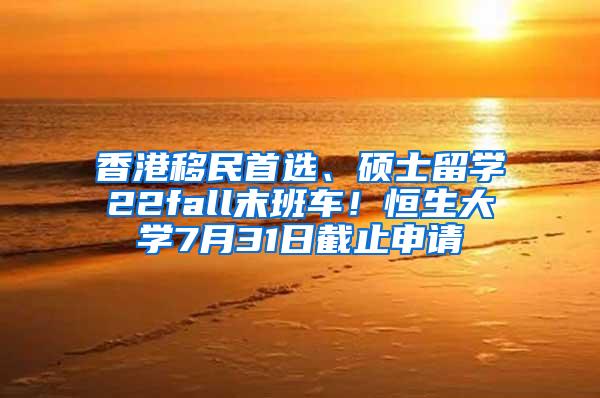 香港移民首选、硕士留学22fall末班车！恒生大学7月31日截止申请